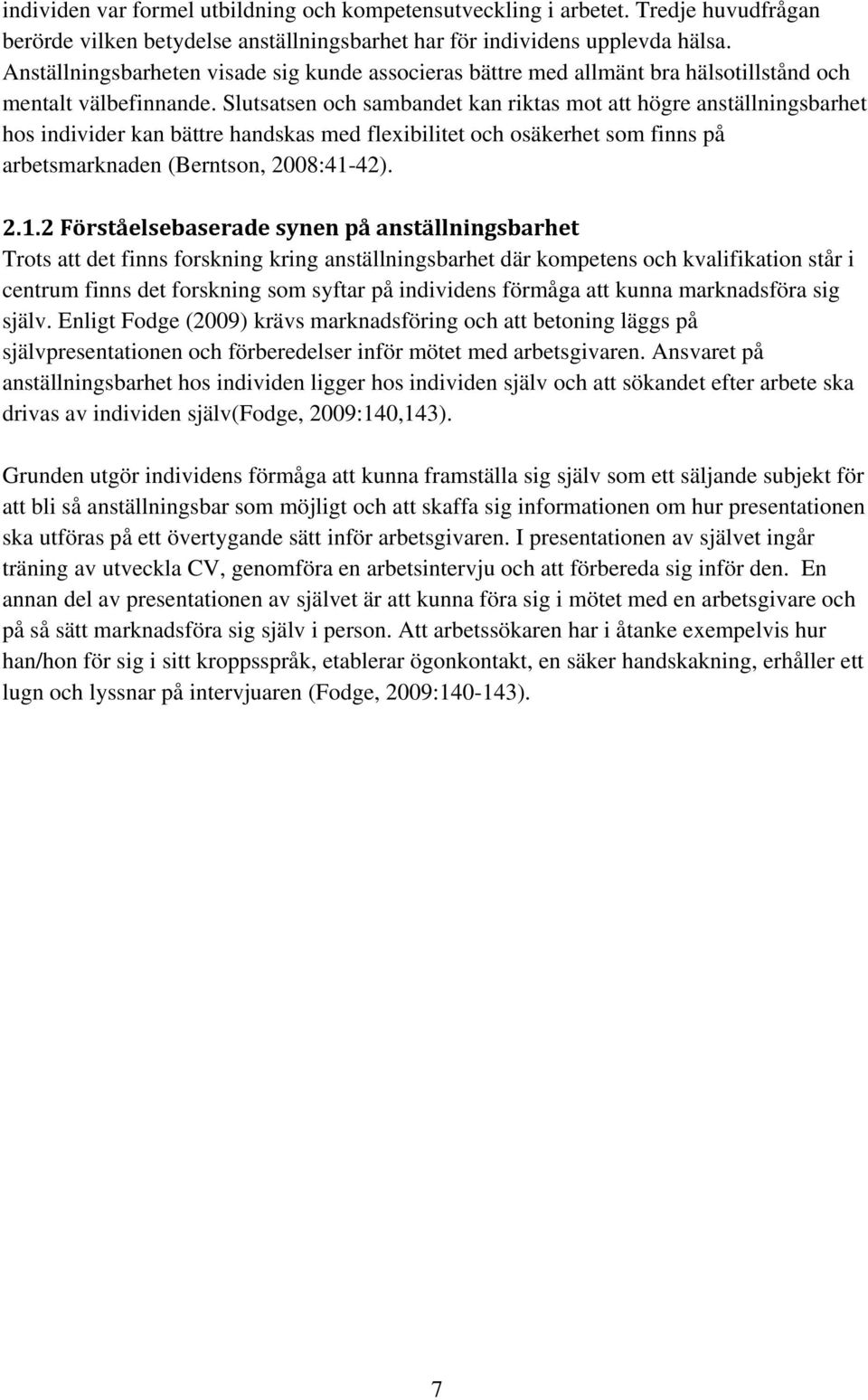 individen var formel utbildning och kompetensutveckling i arbetet. Tredje huvudfrågan berörde vilken betydelse anställningsbarhet har för individens upplevda hälsa. Anställningsbarheten visade sig kunde associeras bättre med allmänt bra hälsotillstånd och mentalt välbefinnande. Slutsatsen och sambandet kan riktas mot att högre anställningsbarhet hos individer kan bättre handskas med flexibilitet och osäkerhet som finns på arbetsmarknaden (Berntson, 2008:41-42).

2.1.2 Förståelsebaserade synen på anställningsbarhet
Trots att det finns forskning kring anställningsbarhet där kompetens och kvalifikation står i centrum finns det forskning som syftar på individens förmåga att kunna marknadsföra sig själv. Enligt Fodge (2009) krävs marknadsföring och att betoning läggs på självpresentationen och förberedelser inför mötet med arbetsgivaren. Ansvaret på anställningsbarhet hos individen ligger hos individen själv och att sökandet efter arbete ska drivas av individen själv(Fodge, 2009:140,143).

Grunden utgör individens förmåga att kunna framställa sig själv som ett säljande subjekt för att bli så anställningsbar som möjligt och att skaffa sig informationen om hur presentationen ska utföras på ett övertygande sätt inför arbetsgivaren. I presentationen av självet ingår träning av utveckla CV, genomföra en arbetsintervju och att förbereda sig inför den. En annan del av presentationen av självet är att kunna föra sig i mötet med en arbetsgivare och på så sätt marknadsföra sig själv i person. Att arbetssökaren har i åtanke exempelvis hur han/hon för sig i sitt kroppsspråk, etablerar ögonkontakt, en säker handskakning, erhåller ett lugn och lyssnar på intervjuaren (Fodge, 2009:140-143).

7